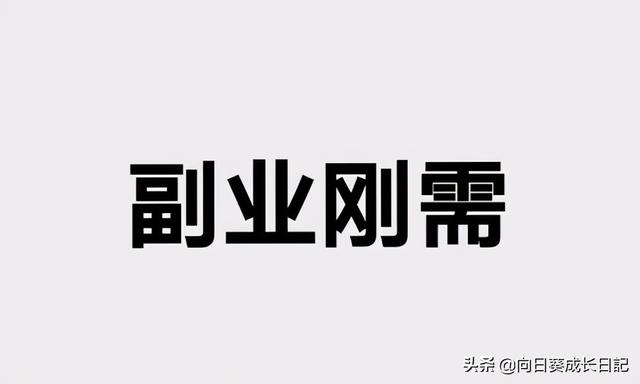 副业刚需

头条 @向日葵成长日記